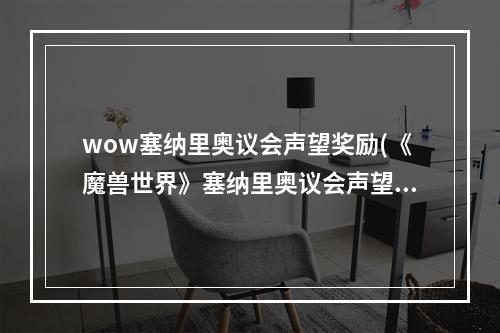 wow塞纳里奥议会声望奖励(《魔兽世界》塞纳里奥议会声望...